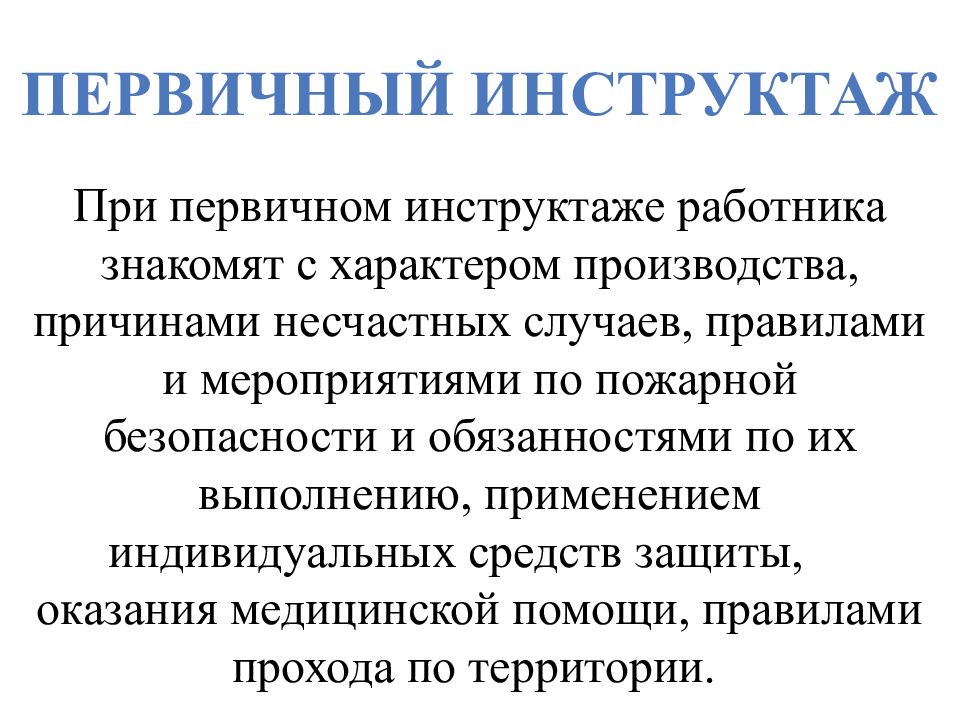 ПЕРВИЧНЫЙ ИНСТРУКТАЖ

При первичном инструктаже работника знакомят с характером производства, причинами несчастных случаев, правилами и мероприятиями по пожарной безопасности и обязанностями по их выполнению, применением индивидуальных средств защиты, оказания медицинской помощи, правилами прохода по территории.